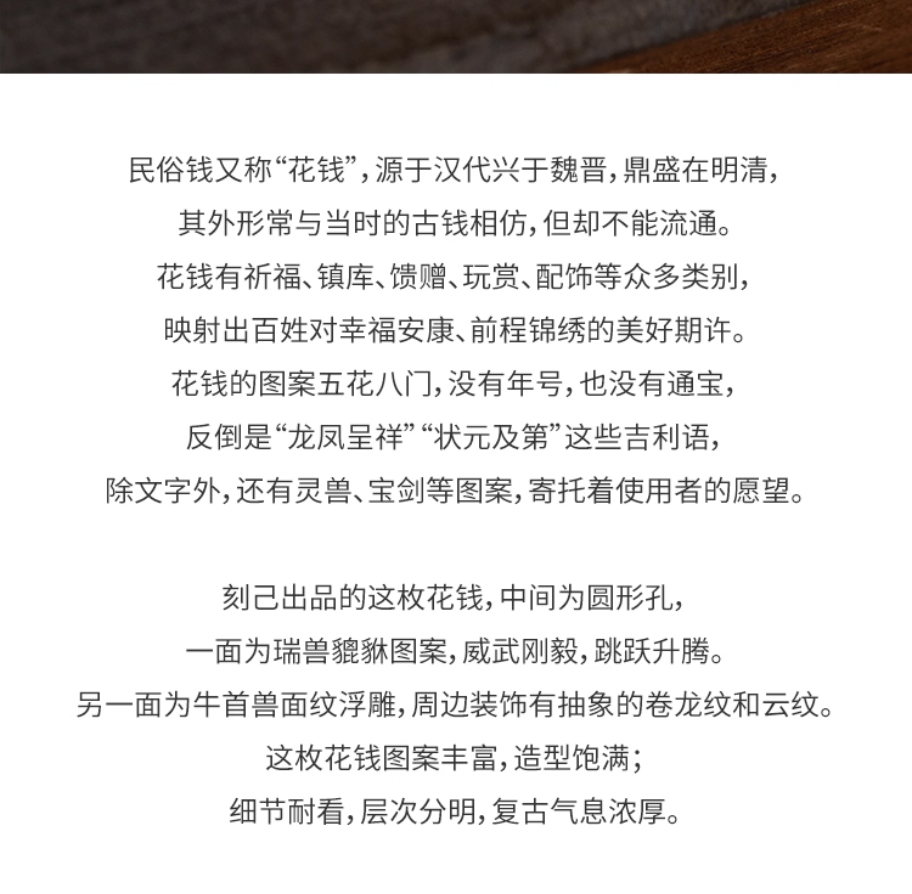 民俗钱又称“花钱”，源于汉代兴于魏晋，鼎盛在明清，
其外形常与当时的古钱相仿，但却不能流通。
花钱有祈福、镇库、馈赠、玩赏、配饰等众多类别，
映射出百姓对幸福安康、前程锦绣的美好期许。
花钱的图案五花八门，没有年号，也没有通宝，
反倒是“龙凤呈祥”“状元及第”这些吉利语，
除文字外，还有灵兽、宝剑等图案，寄托着使用者的愿望。

刻己出品的这枚花钱，中间为圆形孔，
一面为瑞兽貔貅图案，威武刚毅，跳跃升腾。
另一面为牛首兽面纹浮雕，周边装饰有抽象的卷龙纹和云纹。
这枚花钱图案丰富，造型饱满；
细节耐看，层次分明，复古气息浓厚。